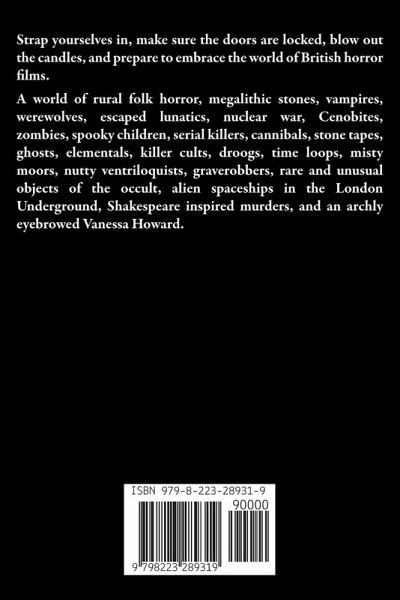 Strap yourselves in, make sure the doors are locked, blow out the candles, and prepare to embrace the world of British horror films.

A world of rural folk horror, megalithic stones, vampires, werewolves, escaped lunatics, nuclear war, Cenobites, zombies, spooky children, serial killers, cannibals, stone tapes, ghosts, elementals, killer cults, droogs, time loops, misty moors, nutty ventriloquists, graverobbers, rare and unusual objects of the occult, alien spaceships in the London Underground, Shakespeare inspired murders, and an archly eyebrowed Vanessa Howard.

ISBN 979-8-223-28931-9

90000

9 798223 289319